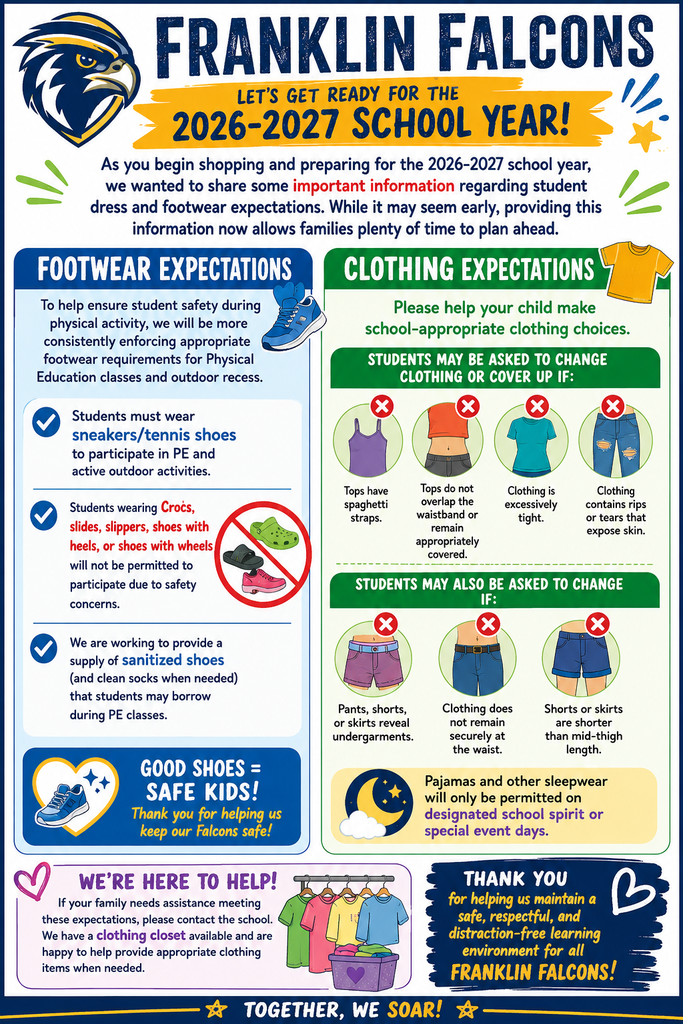 FRANKLIN FALCONS

LET'S GET READY FOR THE
2026-2027 SCHOOL YEAR!

As you begin shopping and preparing for the 2026-2027 school year, we wanted to share some important information regarding student dress and footwear expectations. While it may seem early, providing this information now allows families plenty of time to plan ahead.

FOOTWEAR EXPECTATIONS

To help ensure student safety during physical activity, we will be more consistently enforcing appropriate footwear requirements for Physical Education classes and outdoor recess.

Students must wear sneakers/tennis shoes to participate in PE and active outdoor activities.

Students wearing Crocs, slides, slippers, shoes with heels, or shoes with wheels will not be permitted to participate due to safety concerns.

We are working to provide a supply of sanitized shoes (and clean socks when needed) that students may borrow during PE classes.

GOOD SHOES = SAFE KIDS!
Thank you for helping us keep our Falcons safe!

CLOTHING EXPECTATIONS

Please help your child make school-appropriate clothing choices.

STUDENTS MAY BE ASKED TO CHANGE CLOTHING OR COVER UP IF:

Tops have spaghetti straps.

Tops do not overlap the waistband or remain appropriately covered.

Clothing is excessively tight.

Clothing contains rips or tears that expose skin.

STUDENTS MAY ALSO BE ASKED TO CHANGE IF:

Pants, shorts, or skirts reveal undergarments.

Clothing does not remain securely at the waist.

Shorts or skirts are shorter than mid-thigh length.

Pajamas and other sleepwear will only be permitted on designated school spirit or special event days.

WE'RE HERE TO HELP!

If your family needs assistance meeting these expectations, please contact the school. We have a clothing closet available and are happy to help provide appropriate clothing items when needed.

THANK YOU
for helping us maintain a safe, respectful, and distraction-free learning environment for all FRANKLIN FALCONS!

TOGETHER, WE SOAR!